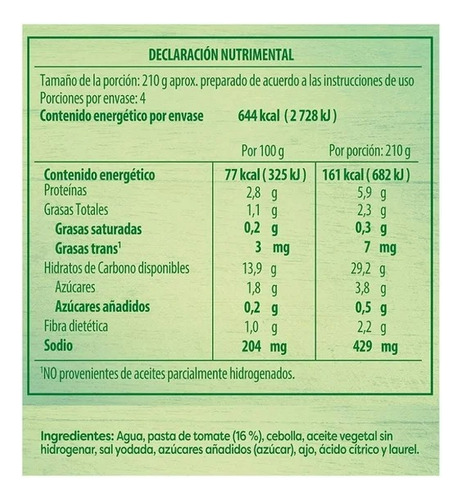 DECLARACIÓN NUTRIMENTAL

Tamaño de la porción: 210 g aprox. preparado de acuerdo a las instrucciones de uso
Porciones por envase: 4
Contenido energético por envase 644 kcal ( 2 728 kJ )

| | Por 100 g | Por porción: 210 g |
|---|---|---|
| Contenido energético | 77 kcal ( 325 kJ ) | 161 kcal ( 682 kJ ) |
| Proteínas | 2,8 g | 5,9 g |
| Grasas Totales | 1,1 g | 2,3 g |
| Grasas saturadas | 0,2 g | 0,3 g |
| Grasas trans$^1$ | 3 mg | 7 mg |
| Hidratos de Carbono disponibles | 13,9 g | 29,2 g |
| Azúcares | 1,8 g | 3,8 g |
| Azúcares añadidos | 0,2 g | 0,5 g |
| Fibra dietética | 1,0 g | 2,2 g |
| Sodio | 204 mg | 429 mg |

$^1$NO provenientes de aceites parcialmente hidrogenados.

Ingredientes: Agua, pasta de tomate (16 %), cebolla, aceite vegetal sin hidrogenar, sal yodada, azúcares añadidos (azúcar), ajo, ácido cítrico y laurel.